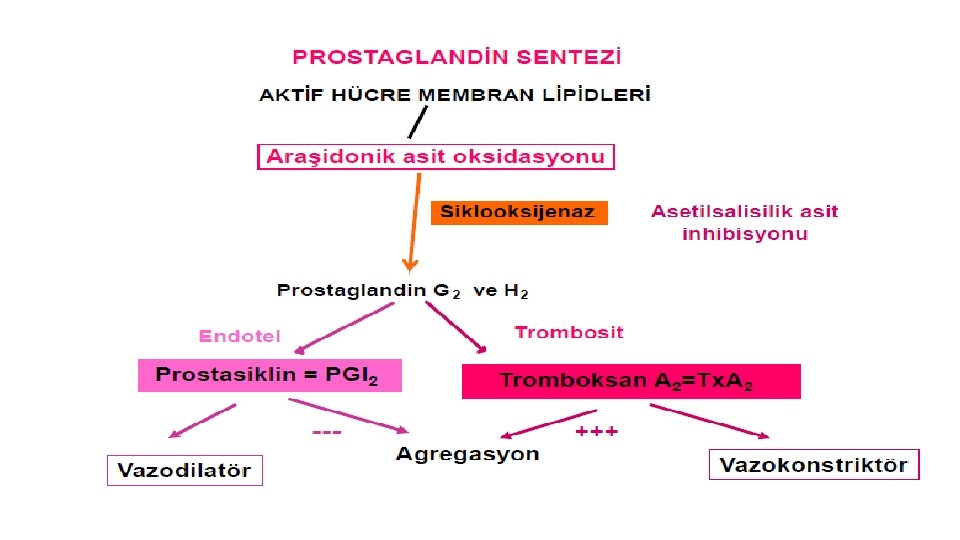 PROSTAGLANDİN SENTEZİ

AKTİF HÜCRE MEMBRAN LİPİDLERİ

Araşidonik asit oksidasyonu

Siklooksijenaz

Asetilsalisilik asit inhibisyonu

Prostaglandin $G_2$ ve $H_2$

Endotel

Trombosit

Prostasiklin = $PGI_2$

Tromboksan $A_2$=$TxA_2$

---

+++

Vazodilatör

Agregasyon

Vazokonstriktör